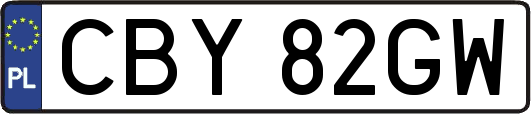 PL
CBY 82GW